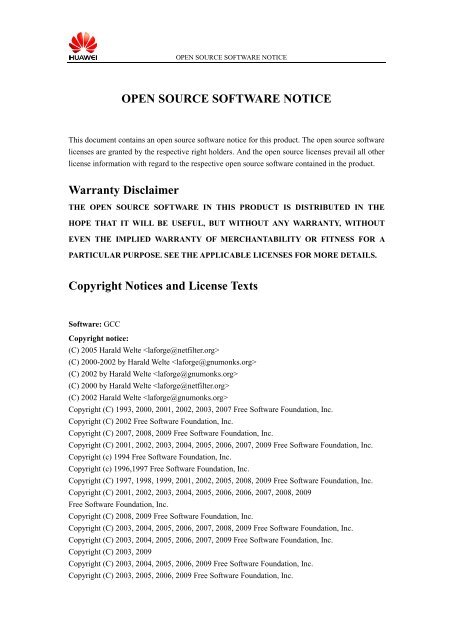 HUAWEI

OPEN SOURCE SOFTWARE NOTICE

OPEN SOURCE SOFTWARE NOTICE

This document contains an open source software notice for this product. The open source software licenses are granted by the respective right holders. And the open source licenses prevail all other license information with regard to the respective open source software contained in the product.

Warranty Disclaimer

THE OPEN SOURCE SOFTWARE IN THIS PRODUCT IS DISTRIBUTED IN THE HOPE THAT IT WILL BE USEFUL, BUT WITHOUT ANY WARRANTY, WITHOUT EVEN THE IMPLIED WARRANTY OF MERCHANTABILITY OR FITNESS FOR A PARTICULAR PURPOSE. SEE THE APPLICABLE LICENSES FOR MORE DETAILS.

Copyright Notices and License Texts

Software: GCC

Copyright notice:
(C) 2005 Harald Welte <laforge@netfilter.org>
(C) 2000-2002 by Harald Welte <laforge@gnumonks.org>
(C) 2002 by Harald Welte <laforge@gnumonks.org>
(C) 2000 by Harald Welte <laforge@netfilter.org>
(C) 2002 Harald Welte <laforge@gnumonks.org>
Copyright (C) 1993, 2000, 2001, 2002, 2003, 2007 Free Software Foundation, Inc.
Copyright (C) 2002 Free Software Foundation, Inc.
Copyright (C) 2007, 2008, 2009 Free Software Foundation, Inc.
Copyright (C) 2001, 2002, 2003, 2004, 2005, 2006, 2007, 2009 Free Software Foundation, Inc.
Copyright (c) 1994 Free Software Foundation, Inc.
Copyright (c) 1996,1997 Free Software Foundation, Inc.
Copyright (C) 1997, 1998, 1999, 2001, 2002, 2005, 2008, 2009 Free Software Foundation, Inc.
Copyright (C) 2001, 2002, 2003, 2004, 2005, 2006, 2006, 2007, 2008, 2009
Free Software Foundation, Inc.
Copyright (C) 2008, 2009 Free Software Foundation, Inc.
Copyright (C) 2003, 2004, 2005, 2006, 2007, 2008, 2009 Free Software Foundation, Inc.
Copyright (C) 2003, 2004, 2005, 2006, 2007, 2009 Free Software Foundation, Inc.
Copyright (C) 2003, 2009
Copyright (C) 2003, 2004, 2005, 2006, 2009 Free Software Foundation, Inc.
Copyright (C) 2003, 2005, 2006, 2009 Free Software Foundation, Inc.